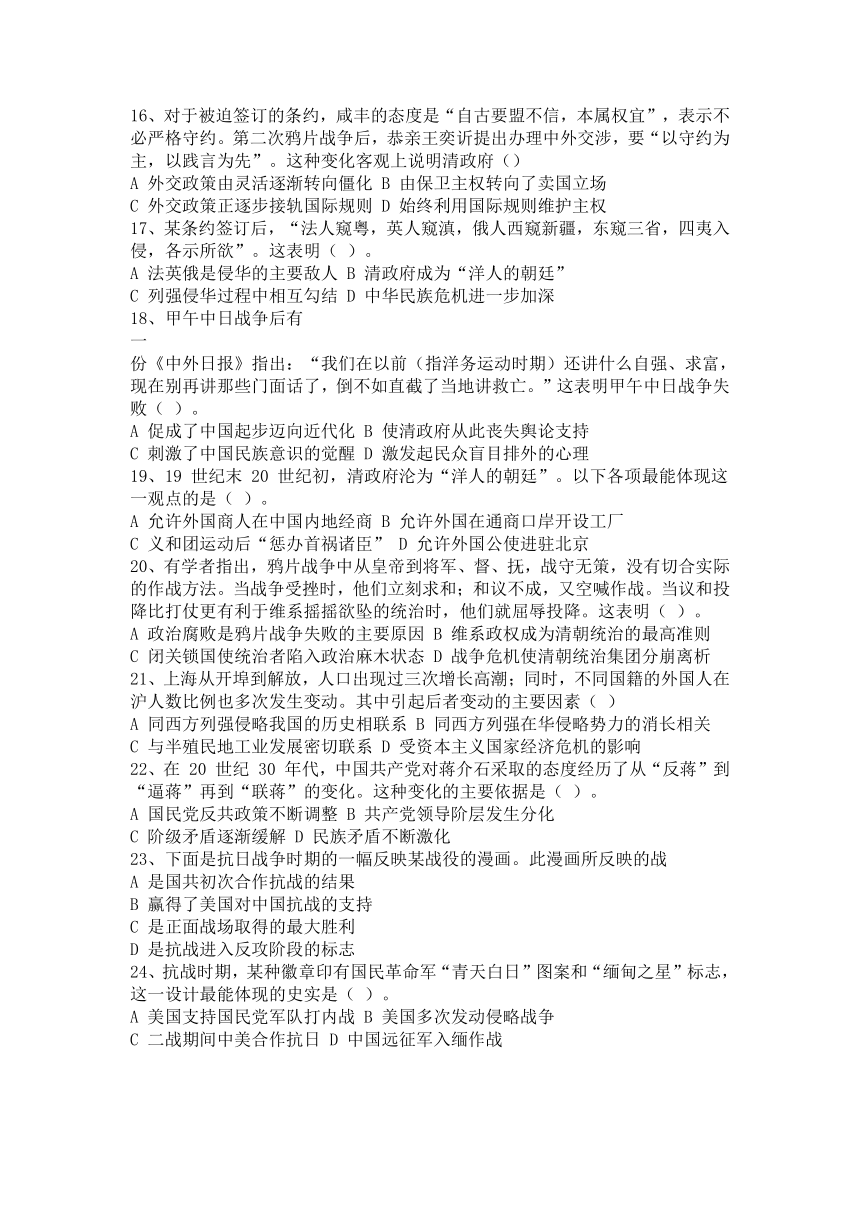 16、对于被迫签订的条约，咸丰的态度是“自古要盟不信，本属权宜”，表示不必严格守约。第二次鸦片战争后，恭亲王奕䜣提出办理中外交涉，要“以守约为主，以践言为先”。这种变化客观上说明清政府（）
A 外交政策由灵活逐渐转向僵化 B 由保卫主权转向了卖国立场
C 外交政策正逐步接轨国际规则 D 始终利用国际规则维护主权
17、某条约签订后，“法人窥粤，英人窥滇，俄人西窥新疆，东窥三省，四夷入侵，各示所欲”。这表明（ ）。
A 法英俄是侵华的主要敌人 B 清政府成为“洋人的朝廷”
C 列强侵华过程中相互勾结 D 中华民族危机进一步加深
18、甲午中日战争后有
一
份《中外日报》指出：“我们在以前（指洋务运动时期）还讲什么自强、求富，现在别再讲那些门面话了，倒不如直截了当地讲救亡。”这表明甲午中日战争失败（ ）。
A 促成了中国起步迈向近代化 B 使清政府从此丧失舆论支持
C 刺激了中国民族意识的觉醒 D 激发起民众盲目排外的心理
19、19 世纪末 20 世纪初，清政府沦为“洋人的朝廷”。以下各项最能体现这一观点的是（ ）。
A 允许外国商人在中国内地经商 B 允许外国在通商口岸开设工厂
C 义和团运动后“惩办首祸诸臣” D 允许外国公使进驻北京
20、有学者指出，鸦片战争中从皇帝到将军、督、抚，战守无策，没有切合实际的作战方法。当战争受挫时，他们立刻求和；和议不成，又空喊作战。当议和投降比打仗更有利于维系摇摇欲坠的统治时，他们就屈辱投降。这表明（ ）。
A 政治腐败是鸦片战争失败的主要原因 B 维系政权成为清朝统治的最高准则
C 闭关锁国使统治者陷入政治麻木状态 D 战争危机使清朝统治集团分崩离析
21、上海从开埠到解放，人口出现过三次增长高潮；同时，不同国籍的外国人在沪人数比例也多次发生变动。其中引起后者变动的主要因素（ ）
A 同西方列强侵略我国的历史相联系 B 同西方列强在华侵略势力的消长相关
C 与半殖民地工业发展密切联系 D 受资本主义国家经济危机的影响
22、在 20 世纪 30 年代，中国共产党对蒋介石采取的态度经历了从“反蒋”到“逼蒋”再到“联蒋”的变化。这种变化的主要依据是（ ）。
A 国民党反共政策不断调整 B 共产党领导阶层发生分化
C 阶级矛盾逐渐缓解 D 民族矛盾不断激化
23、下面是抗日战争时期的一幅反映某战役的漫画。此漫画所反映的战
A 是国共初次合作抗战的结果
B 赢得了美国对中国抗战的支持
C 是正面战场取得的最大胜利
D 是抗战进入反攻阶段的标志
24、抗战时期，某种徽章印有国民革命军“青天白日”图案和“缅甸之星”标志，这一设计最能体现的史实是（ ）。
A 美国支持国民党军队打内战 B 美国多次发动侵略战争
C 二战期间中美合作抗日 D 中国远征军入缅作战